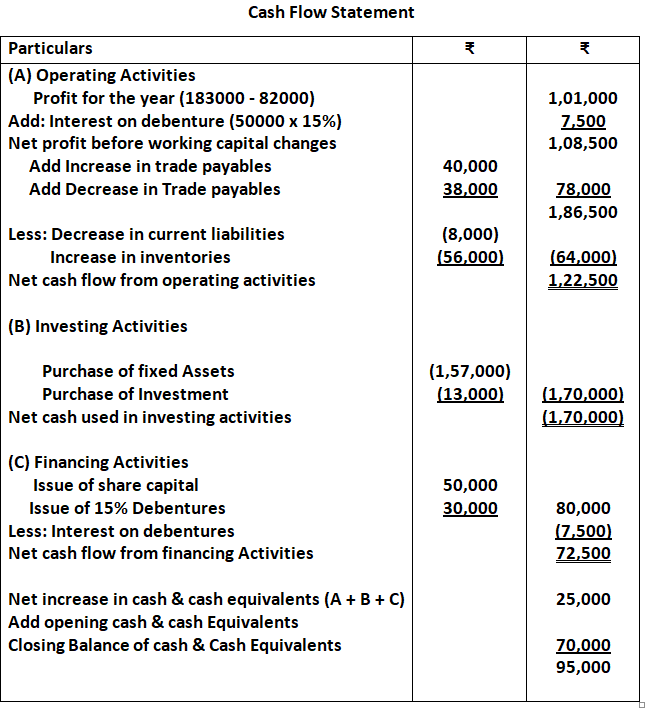 Cash Flow Statement

| Particulars | ₹ | ₹ |
|---|---|---|
| (A) Operating Activities | | |
| Profit for the year (183000 - 82000) | | 1,01,000 |
| Add: Interest on debenture (50000 x 15%) | | 7,500 |
| Net profit before working capital changes | | 1,08,500 |
| Add Increase in trade payables | 40,000 | |
| Add Decrease in Trade payables | 38,000 | 78,000 |
| | | 1,86,500 |
| Less: Decrease in current liabilities | (8,000) | |
| Increase in inventories | (56,000) | (64,000) |
| Net cash flow from operating activities | | 1,22,500 |
| (B) Investing Activities | | |
| Purchase of fixed Assets | (1,57,000) | |
| Purchase of Investment | (13,000) | (1,70,000) |
| Net cash used in investing activities | | (1,70,000) |
| (C) Financing Activities | | |
| Issue of share capital | 50,000 | |
| Issue of 15% Debentures | 30,000 | 80,000 |
| Less: Interest on debentures | | (7,500) |
| Net cash flow from financing Activities | | 72,500 |
| Net increase in cash & cash equivalents (A + B + C) | | 25,000 |
| Add opening cash & cash Equivalents | | |
| Closing Balance of cash & Cash Equivalents | | 70,000 |
| | | 95,000 |